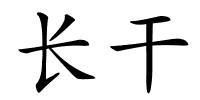 长干